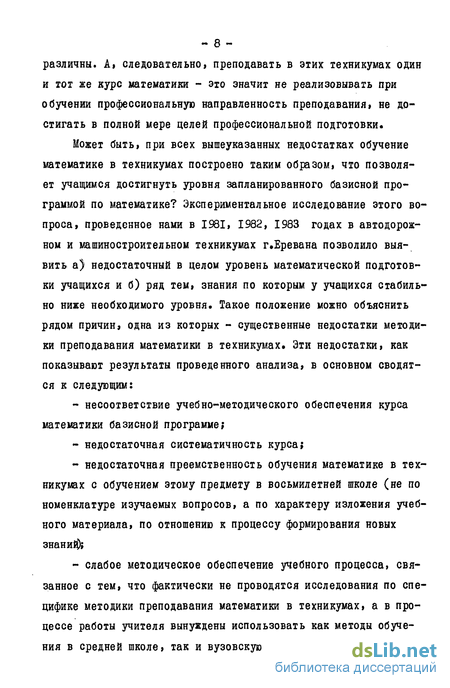 - 8 -

различны. А, следовательно, преподавать в этих техникумах один и тот же курс математики - это значит не реализовывать при обучении профессиональную направленность преподавания, не достигать в полной мере целей профессиональной подготовки.

Может быть, при всех вышеуказанных недостатках обучение математике в техникумах построено таким образом, что позволяет учащимся достигнуть уровня запланированного базисной программой по математике? Экспериментальное исследование этого вопроса, проведенное нами в 1981, 1982, 1983 годах в автодорожном и машиностроительном техникумах г.Еревана позволило выявить а) недостаточный в целом уровень математической подготовки учащихся и б) ряд тем, знания по которым у учащихся стабильно ниже необходимого уровня. Такое положение можно объяснить рядом причин, одна из которых - существенные недостатки методики преподавания математики в техникумах. Эти недостатки, как показывают результаты проведенного анализа, в основном сводятся к следующим:

- несоответствие учебно-методического обеспечения курса математики базисной программе;

- недостаточная систематичность курса;

- недостаточная преемственность обучения математике в техникумах с обучением этому предмету в восьмилетней школе (не по номенклатуре изучаемых вопросов, а по характеру изложения учебного материала, по отношению к процессу формирования новых знаний);

- слабое методическое обеспечение учебного процесса, связанное с тем, что фактически не проводятся исследования по специфике методики преподавания математики в техникумах, а в процессе работы учителя вынуждены использовать как методы обучения в средней школе, так и вузовскую

dsLib.net
библиотека диссертаций